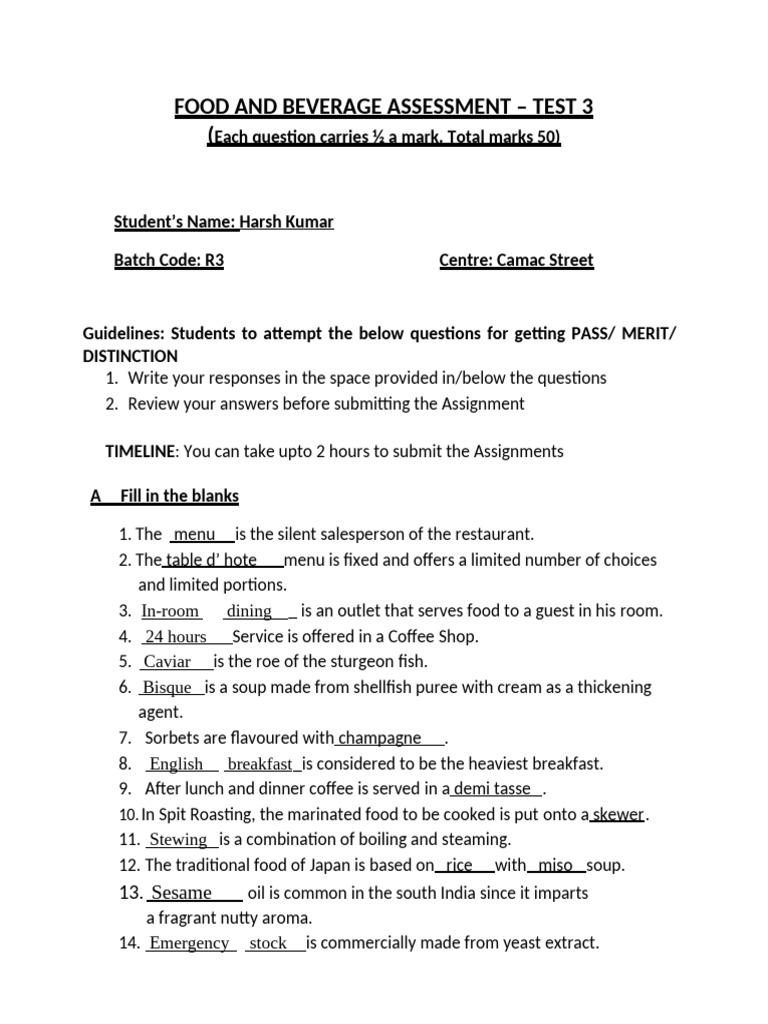 FOOD AND BEVERAGE ASSESSMENT – TEST 3
(Each question carries ½ a mark. Total marks 50)

Student's Name: Harsh Kumar

Batch Code: R3 Centre: Camac Street

Guidelines: Students to attempt the below questions for getting PASS/ MERIT/ DISTINCTION
1. Write your responses in the space provided in/below the questions
2. Review your answers before submitting the Assignment

TIMELINE: You can take upto 2 hours to submit the Assignments

A Fill in the blanks

1. The menu is the silent salesperson of the restaurant.
2. The table d' hote menu is fixed and offers a limited number of choices and limited portions.
3. In-room dining is an outlet that serves food to a guest in his room.
4. 24 hours Service is offered in a Coffee Shop.
5. Caviar is the roe of the sturgeon fish.
6. Bisque is a soup made from shellfish puree with cream as a thickening agent.
7. Sorbets are flavoured with champagne .
8. English breakfast is considered to be the heaviest breakfast.
9. After lunch and dinner coffee is served in a demi tasse .
10. In Spit Roasting, the marinated food to be cooked is put onto a skewer.
11. Stewing is a combination of boiling and steaming.
12. The traditional food of Japan is based on rice with miso soup.
13. Sesame oil is common in the south India since it imparts a fragrant nutty aroma.
14. Emergency stock is commercially made from yeast extract.